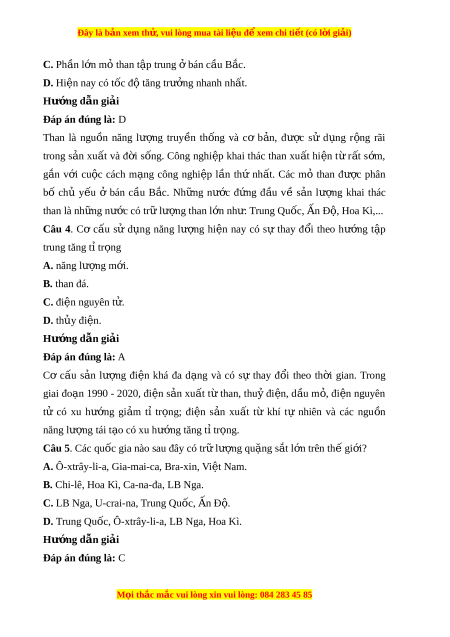 Đây là bản xem thử, vui lòng mua tài liệu để xem chi tiết (có lời giải)

C. Phần lớn mỏ than tập trung ở bán cầu Bắc.

D. Hiện nay có tốc độ tăng trưởng nhanh nhất.

Hướng dẫn giải

Đáp án đúng là: D

Than là nguồn năng lượng truyền thống và cơ bản, được sử dụng rộng rãi trong sản xuất và đời sống. Công nghiệp khai thác than xuất hiện từ rất sớm, gắn với cuộc cách mạng công nghiệp lần thứ nhất. Các mỏ than được phân bố chủ yếu ở bán cầu Bắc. Những nước đứng đầu về sản lượng khai thác than là những nước có trữ lượng than lớn như: Trung Quốc, Ấn Độ, Hoa Kì,...

Câu 4. Cơ cấu sử dụng năng lượng hiện nay có sự thay đổi theo hướng tập trung tăng tỉ trọng

A. năng lượng mới.

B. than đá.

C. điện nguyên tử.

D. thủy điện.

Hướng dẫn giải

Đáp án đúng là: A

Cơ cấu sản lượng điện khá đa dạng và có sự thay đổi theo thời gian. Trong giai đoạn 1990 - 2020, điện sản xuất từ than, thuỷ điện, dầu mỏ, điện nguyên tử có xu hướng giảm tỉ trọng; điện sản xuất từ khí tự nhiên và các nguồn năng lượng tái tạo có xu hướng tăng tỉ trọng.

Câu 5. Các quốc gia nào sau đây có trữ lượng quặng sắt lớn trên thế giới?

A. Ô-xtrây-li-a, Gia-mai-ca, Bra-xin, Việt Nam.

B. Chi-lê, Hoa Kì, Ca-na-đa, LB Nga.

C. LB Nga, U-crai-na, Trung Quốc, Ấn Độ.

D. Trung Quốc, Ô-xtrây-li-a, LB Nga, Hoa Kì.

Hướng dẫn giải

Đáp án đúng là: C

Mọi thắc mắc vui lòng xin vui lòng: 084 283 45 85